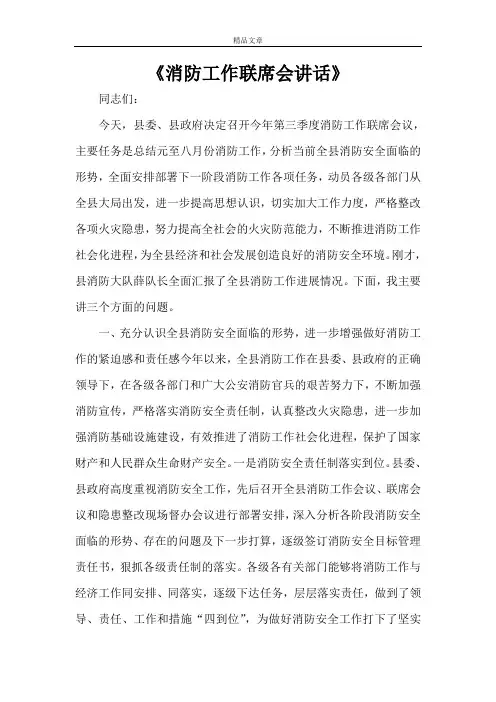 精品文章

《消防工作联席会讲话》

同志们：

今天，县委、县政府决定召开今年第三季度消防工作联席会议，主要任务是总结元至八月份消防工作，分析当前全县消防安全面临的形势，全面安排部署下一阶段消防工作各项任务，动员各级各部门从全县大局出发，进一步提高思想认识，切实加大工作力度，严格整改各项火灾隐患，努力提高全社会的火灾防范能力，不断推进消防工作社会化进程，为全县经济和社会发展创造良好的消防安全环境。刚才，县消防大队薛队长全面汇报了全县消防工作进展情况。下面，我主要讲三个方面的问题。

一、充分认识全县消防安全面临的形势，进一步增强做好消防工作的紧迫感和责任感今年以来，全县消防工作在县委、县政府的正确领导下，在各级各部门和广大公安消防官兵的艰苦努力下，不断加强消防宣传，严格落实消防安全责任制，认真整改火灾隐患，进一步加强消防基础设施建设，有效推进了消防工作社会化进程，保护了国家财产和人民群众生命财产安全。一是消防安全责任制落实到位。县委、县政府高度重视消防安全工作，先后召开全县消防工作会议、联席会议和隐患整改现场督办会议进行部署安排，深入分析各阶段消防安全面临的形势、存在的问题及下一步打算，逐级签订消防安全目标管理责任书，狠抓各级责任制的落实。各级各有关部门能够将消防工作与经济工作同安排、同落实，逐级下达任务，层层落实责任，做到了领导、责任、工作和措施“四到位”，为做好消防安全工作打下了坚实